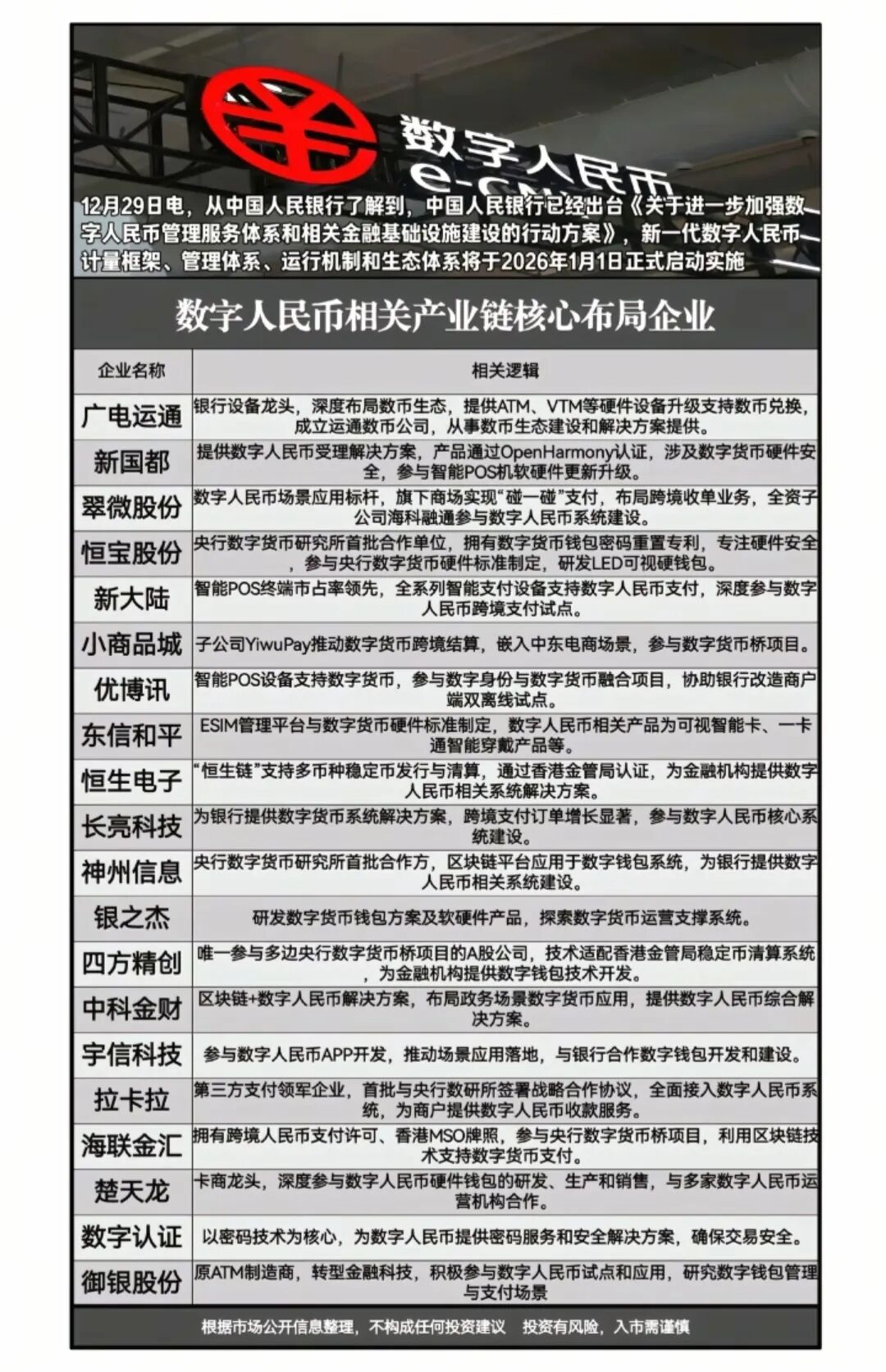 数字人民币
e-CNY

12月29日电，从中国人民银行了解到，中国人民银行已经出台《关于进一步加强数字人民币管理服务体系和相关金融基础设施建设的行动方案》，新一代数字人民币计量框架、管理体系、运行机制和生态体系将于2026年1月1日正式启动实施

数字人民币相关产业链核心布局企业

| 企业名称 | 相关逻辑 |
|---|---|
| 广电运通 | 银行设备龙头，深度布局数币生态，提供ATM、VTM等硬件设备升级支持数币兑换，成立运通数币公司，从事数币生态建设和解决方案提供。 |
| 新国都 | 提供数字人民币受理解决方案，产品通过OpenHarmony认证，涉及数字货币硬件安全，参与智能POS机软硬件更新升级。 |
| 翠微股份 | 数字人民币场景应用标杆，旗下商场实现“碰一碰”支付，布局跨境收单业务，全资子公司海科融通参与数字人民币系统建设。 |
| 恒宝股份 | 央行数字货币研究所首批合作单位，拥有数字货币钱包密码重置专利，专注硬件安全，参与央行数字货币硬件标准制定，研发LED可视硬钱包。 |
| 新大陆 | 智能POS终端市占率领先，全系列智能支付设备支持数字人民币支付，深度参与数字人民币跨境支付试点。 |
| 小商品城 | 子公司YiwuPay推动数字货币跨境结算，嵌入中东电商场景，参与数字货币桥项目。 |
| 优博讯 | 智能POS设备支持数字货币，参与数字身份与数字货币融合项目，协助银行改造商户端双离线试点。 |
| 东信和平 | ESIM管理平台与数字货币硬件标准制定，数字人民币相关产品为可视智能卡、一卡通智能穿戴产品等。 |
| 恒生电子 | “恒生链”支持多币种稳定币发行与清算，通过香港金管局认证，为金融机构提供数字人民币相关系统解决方案。 |
| 长亮科技 | 为银行提供数字货币系统解决方案，跨境支付订单增长显著，参与数字人民币核心系统建设。 |
| 神州信息 | 央行数字货币研究所首批合作方，区块链平台应用于数字钱包系统，为银行提供数字人民币相关系统建设。 |
| 银之杰 | 研发数字货币钱包方案及软硬件产品，探索数字货币运营支撑系统。 |
| 四方精创 | 唯一参与多边央行数字货币桥项目的A股公司，技术适配香港金管局稳定币清算系统，为金融机构提供数字钱包技术开发。 |
| 中科金财 | 区块链+数字人民币解决方案，布局政务场景数字货币应用，提供数字人民币综合解决方案。 |
| 宇信科技 | 参与数字人民币APP开发，推动场景应用落地，与银行合作数字钱包开发和建设。 |
| 拉卡拉 | 第三方支付领军企业，首批与央行数研所签署战略合作协议，全面接入数字人民币系统，为商户提供数字人民币收款服务。 |
| 海联金汇 | 拥有跨境人民币支付许可、香港MSO牌照，参与央行数字货币桥项目，利用区块链技术支持数字货币支付。 |
| 楚天龙 | 卡商龙头，深度参与数字人民币硬件钱包的研发、生产和销售，与多家数字人民币运营机构合作。 |
| 数字认证 | 以密码技术为核心，为数字人民币提供密码服务和安全解决方案，确保交易安全。 |
| 御银股份 | 原ATM制造商，转型金融科技，积极参与数字人民币试点和应用，研究数字钱包管理与支付场景 |

根据市场公开信息整理，不构成任何投资建议 投资有风险，入市需谨慎